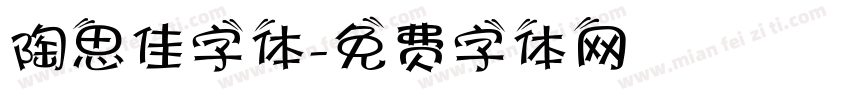 陶思佳字体-免费字体网

www.mian fei zi ti.com